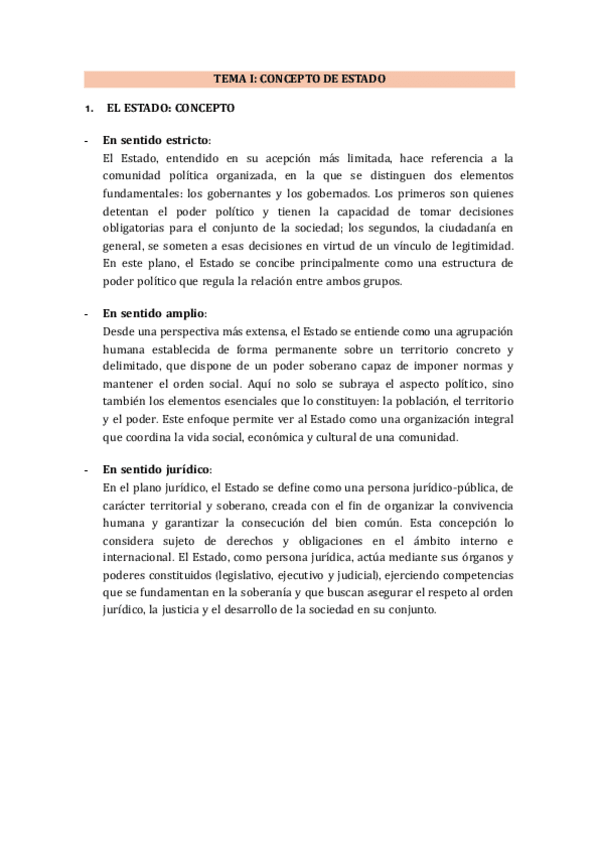 TEMA I: CONCEPTO DE ESTADO

1. EL ESTADO: CONCEPTO

- En sentido estricto:
El Estado, entendido en su acepción más limitada, hace referencia a la comunidad política organizada, en la que se distinguen dos elementos fundamentales: los gobernantes y los gobernados. Los primeros son quienes detentan el poder político y tienen la capacidad de tomar decisiones obligatorias para el conjunto de la sociedad; los segundos, la ciudadanía en general, se someten a esas decisiones en virtud de un vínculo de legitimidad. En este plano, el Estado se concibe principalmente como una estructura de poder político que regula la relación entre ambos grupos.

- En sentido amplio:
Desde una perspectiva más extensa, el Estado se entiende como una agrupación humana establecida de forma permanente sobre un territorio concreto y delimitado, que dispone de un poder soberano capaz de imponer normas y mantener el orden social. Aquí no solo se subraya el aspecto político, sino también los elementos esenciales que lo constituyen: la población, el territorio y el poder. Este enfoque permite ver al Estado como una organización integral que coordina la vida social, económica y cultural de una comunidad.

- En sentido jurídico:
En el plano jurídico, el Estado se define como una persona jurídico-pública, de carácter territorial y soberano, creada con el fin de organizar la convivencia humana y garantizar la consecución del bien común. Esta concepción lo considera sujeto de derechos y obligaciones en el ámbito interno e internacional. El Estado, como persona jurídica, actúa mediante sus órganos y poderes constituidos (legislativo, ejecutivo y judicial), ejerciendo competencias que se fundamentan en la soberanía y que buscan asegurar el respeto al orden jurídico, la justicia y el desarrollo de la sociedad en su conjunto.